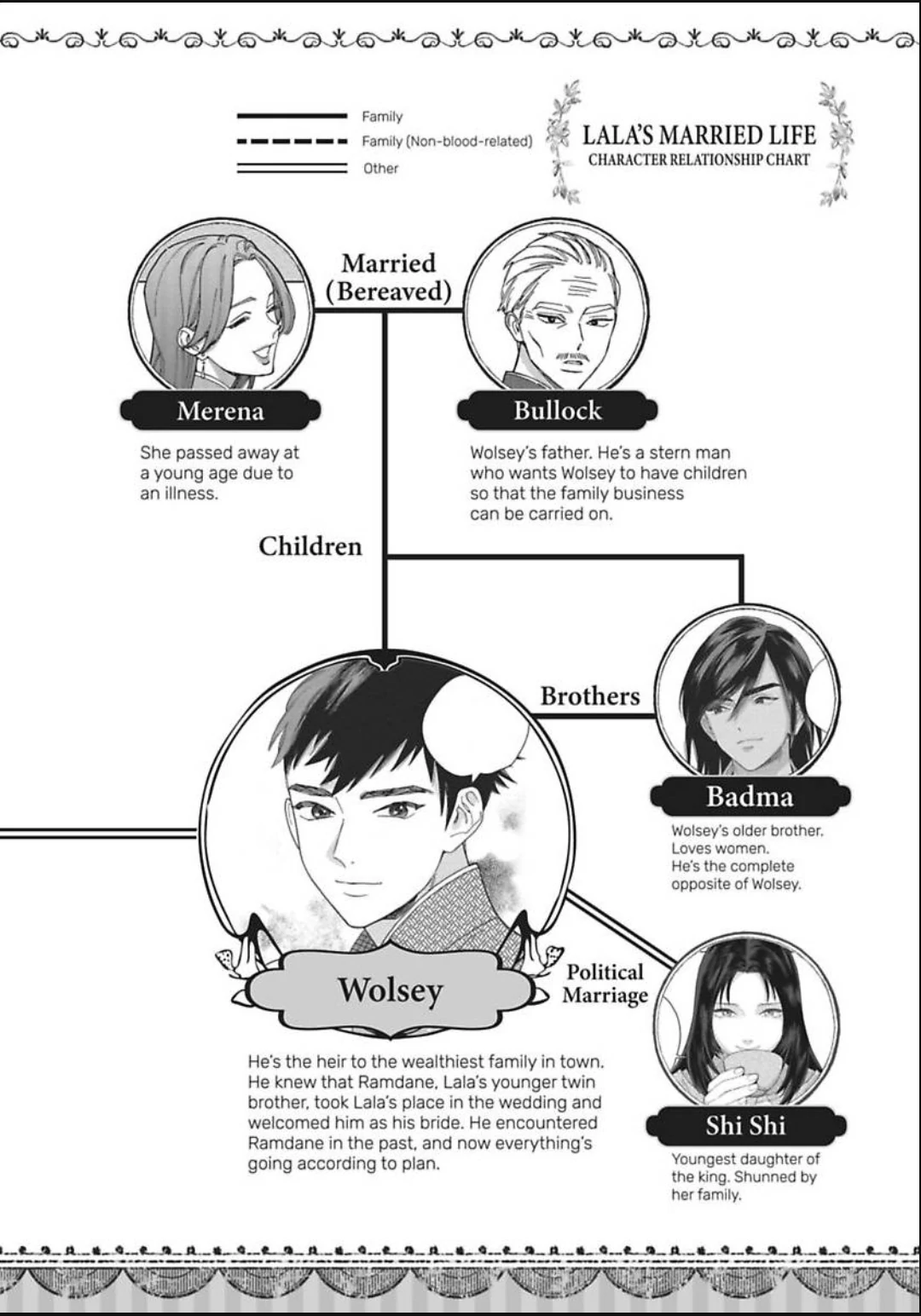 Family
Family (Non-blood-related)
Other

LALA'S MARRIED LIFE
CHARACTER RELATIONSHIP CHART

Married (Bereaved)

Merena

She passed away at a young age due to an illness.

Bullock

Wolsey's father. He's a stern man who wants Wolsey to have children so that the family business can be carried on.

Children

Brothers

Badma

Wolsey's older brother. Loves women. He's the complete opposite of Wolsey.

Wolsey

He's the heir to the wealthiest family in town. He knew that Ramdane, Lala's younger twin brother, took Lala's place in the wedding and welcomed him as his bride. He encountered Ramdane in the past, and now everything's going according to plan.

Political Marriage

Shi Shi

Youngest daughter of the king. Shunned by her family.